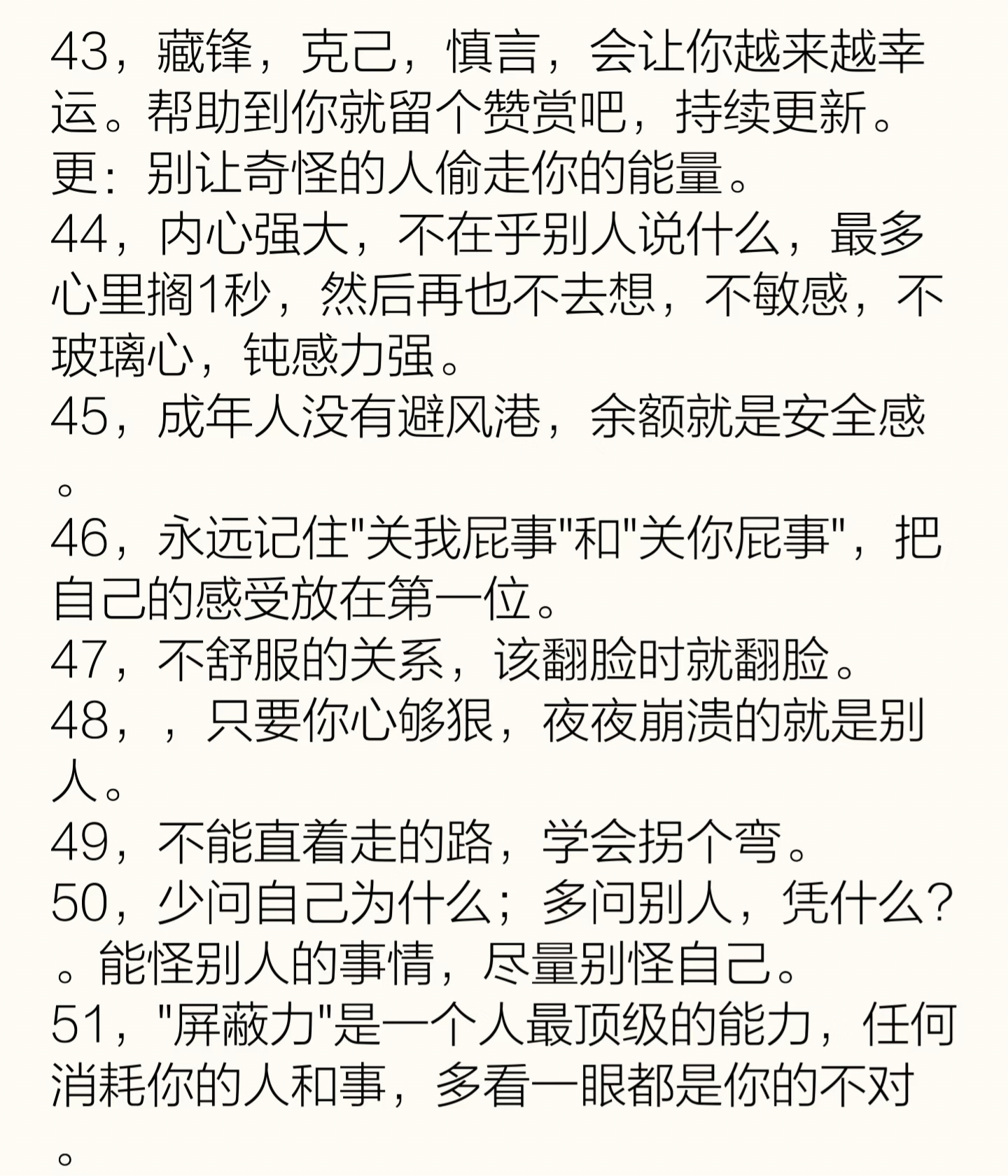 43，藏锋，克己，慎言，会让你越来越幸运。帮助到你就留个赞赏吧，持续更新。
更：别让奇怪的人偷走你的能量。
44，内心强大，不在乎别人说什么，最多心里搁1秒，然后再也不去想，不敏感，不玻璃心，钝感力强。
45，成年人没有避风港，余额就是安全感。
46，永远记住"关我屁事"和"关你屁事"，把自己的感受放在第一位。
47，不舒服的关系，该翻脸时就翻脸。
48，，只要你心够狠，夜夜崩溃的就是别人。
49，不能直着走的路，学会拐个弯。
50，少问自己为什么；多问别人，凭什么？。能怪别人的事情，尽量别怪自己。
51，"屏蔽力"是一个人最顶级的能力，任何消耗你的人和事，多看一眼都是你的不对。